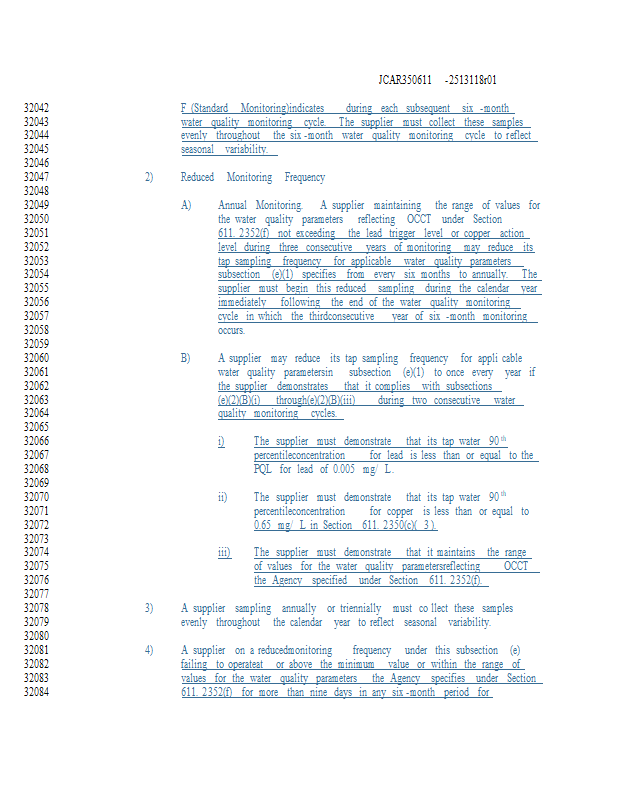 JCAR350611 -2513118r01

32042 F (Standard Monitoring)indicates during each subsequent six -month
32043 water quality monitoring cycle. The supplier must collect these samples
32044 evenly throughout the six -month water quality monitoring cycle to reflect
32045 seasonal variability.
32046
32047 2) Reduced Monitoring Frequency
32048
32049 A) Annual Monitoring. A supplier maintaining the range of values for
32050 the water quality parameters reflecting OCCT under Section
32051 611. 2352(f) not exceeding the lead trigger level or copper action
32052 level during three consecutive years of monitoring may reduce its
32053 tap sampling frequency for applicable water quality parameters
32054 subsection (e)(1) specifies from every six months to annually. The
32055 supplier must begin this reduced sampling during the calendar year
32056 immediately following the end of the water quality monitoring
32057 cycle in which the thirdconsecutive year of six -month monitoring
32058 occurs.
32059
32060 B) A supplier may reduce its tap sampling frequency for appli cable
32061 water quality parametersin subsection (e)(1) to once every year if
32062 the supplier demonstrates that it complies with subsections
32063 (e)(2)(B)(i) through(e)(2)(B)(iii) during two consecutive water
32064 quality monitoring cycles.
32065
32066 i) The supplier must demonstrate that its tap water $90^{th}$
32067 percentileconcentration for lead is less than or equal to the
32068 PQL for lead of 0.005 mg/ L.
32069
32070 ii) The supplier must demonstrate that its tap water $90^{th}$
32071 percentileconcentration for copper is less than or equal to
32072 0.65 mg/ L in Section 611. 2350(c)( 3 ).
32073
32074 iii) The supplier must demonstrate that it maintains the range
32075 of values for the water quality parametersreflecting OCCT
32076 the Agency specified under Section 611. 2352(f).
32077
32078 3) A supplier sampling annually or triennially must co llect these samples
32079 evenly throughout the calendar year to reflect seasonal variability.
32080
32081 4) A supplier on a reducedmonitoring frequency under this subsection (e)
32082 failing to operateat or above the minimum value or within the range of
32083 values for the water quality parameters the Agency specifies under Section
32084 611. 2352(f) for more than nine days in any six -month period for